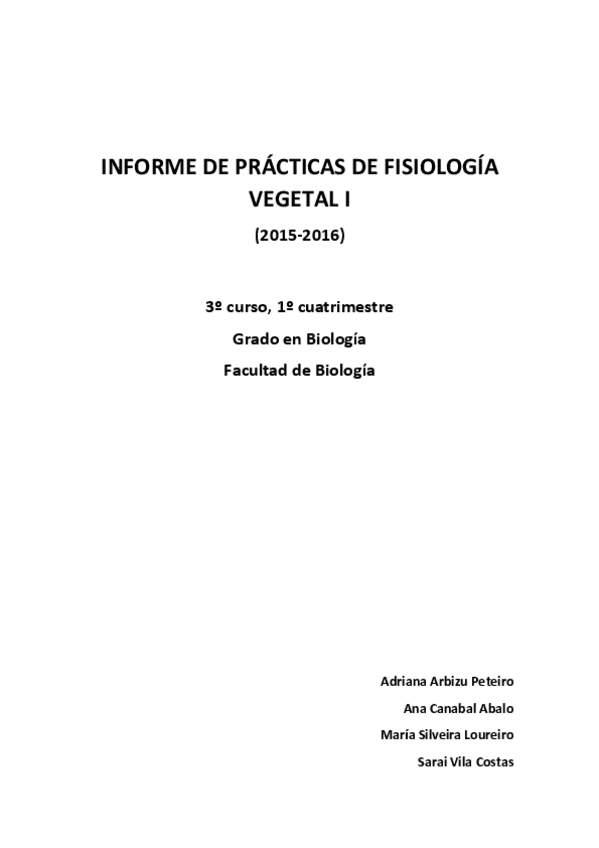 INFORME DE PRÁCTICAS DE FISIOLOGÍA VEGETAL I

(2015-2016)

3º curso, 1º cuatrimestre

Grado en Biología

Facultad de Biología

Adriana Arbizu Peteiro

Ana Canabal Abalo

María Silveira Loureiro

Sarai Vila Costas